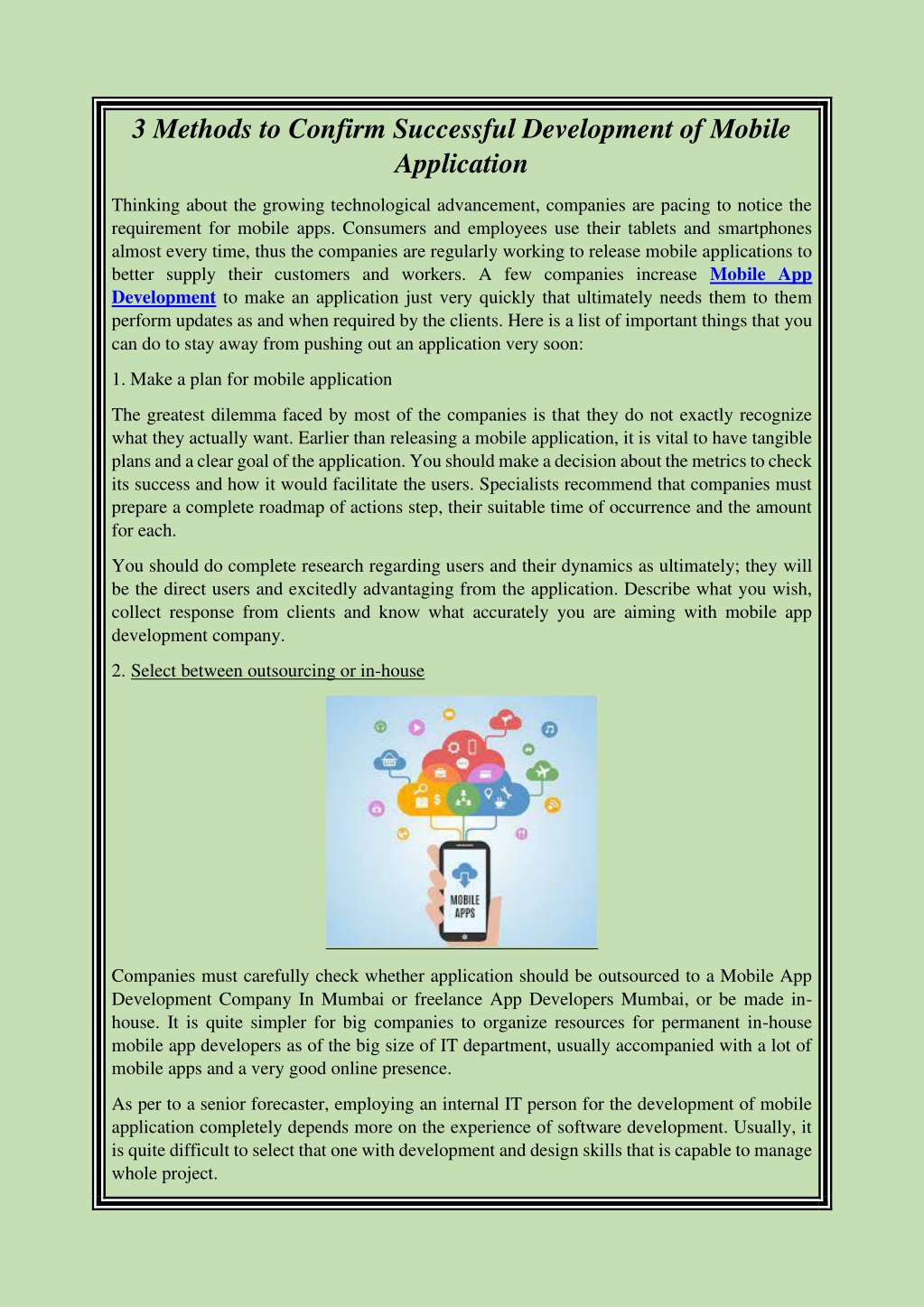 3 Methods to Confirm Successful Development of Mobile Application

Thinking about the growing technological advancement, companies are pacing to notice the requirement for mobile apps. Consumers and employees use their tablets and smartphones almost every time, thus the companies are regularly working to release mobile applications to better supply their customers and workers. A few companies increase Mobile App Development to make an application just very quickly that ultimately needs them to them perform updates as and when required by the clients. Here is a list of important things that you can do to stay away from pushing out an application very soon:

1. Make a plan for mobile application

The greatest dilemma faced by most of the companies is that they do not exactly recognize what they actually want. Earlier than releasing a mobile application, it is vital to have tangible plans and a clear goal of the application. You should make a decision about the metrics to check its success and how it would facilitate the users. Specialists recommend that companies must prepare a complete roadmap of actions step, their suitable time of occurrence and the amount for each.

You should do complete research regarding users and their dynamics as ultimately; they will be the direct users and excitedly advantaging from the application. Describe what you wish, collect response from clients and know what accurately you are aiming with mobile app development company.

2. Select between outsourcing or in-house

MOBILE APPS

Companies must carefully check whether application should be outsourced to a Mobile App Development Company In Mumbai or freelance App Developers Mumbai, or be made in-house. It is quite simpler for big companies to organize resources for permanent in-house mobile app developers as of the big size of IT department, usually accompanied with a lot of mobile apps and a very good online presence.

As per to a senior forecaster, employing an internal IT person for the development of mobile application completely depends more on the experience of software development. Usually, it is quite difficult to select that one with development and design skills that is capable to manage whole project.